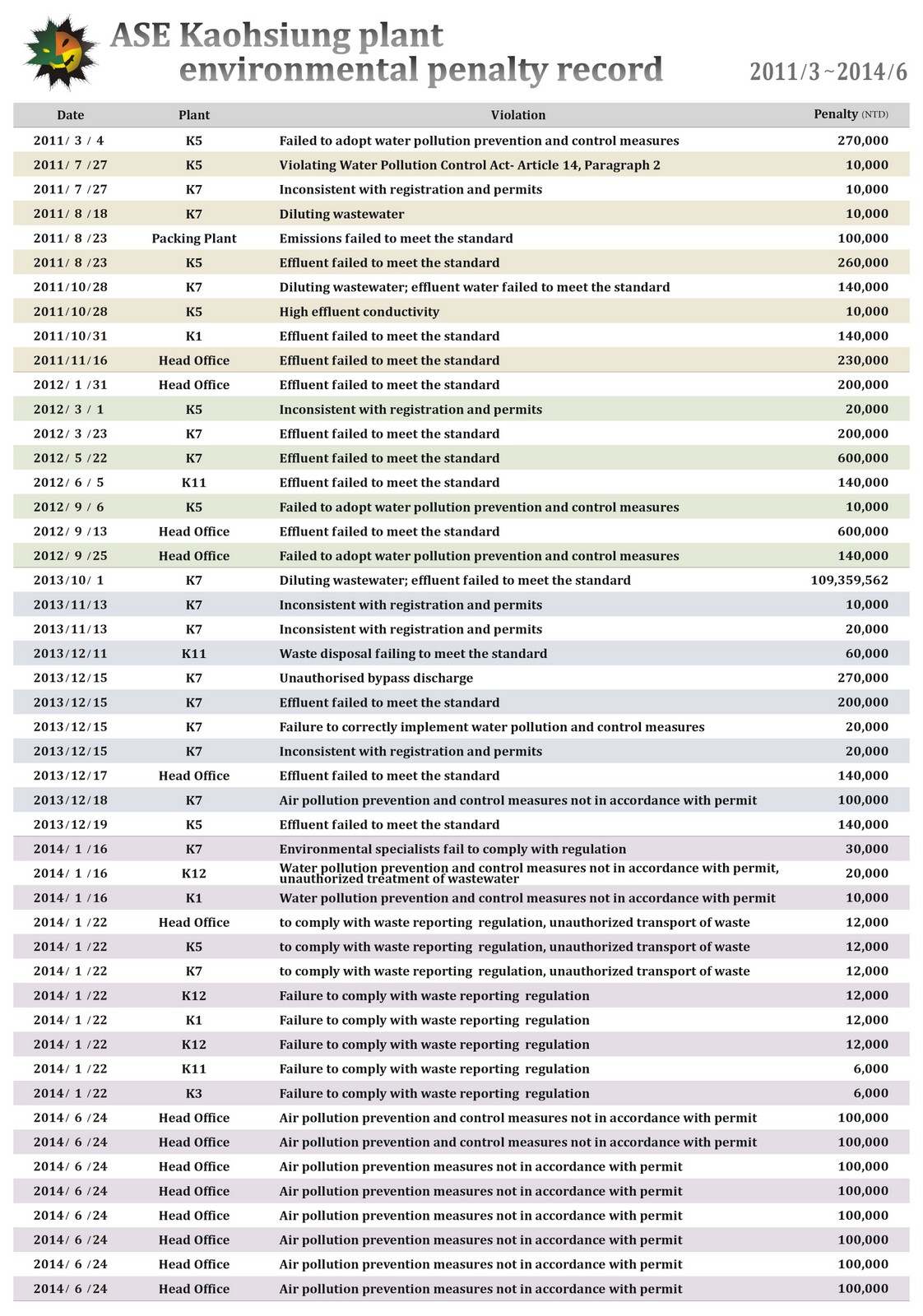 ASE Kaohsiung plant
environmental penalty record

2011/3~2014/6

| Date | Plant | Violation | Penalty (NTD) |
|---|---|---|---|
| 2011/ 3 / 4 | K5 | Failed to adopt water pollution prevention and control measures | 270,000 |
| 2011/ 7 /27 | K5 | Violating Water Pollution Control Act- Article 14, Paragraph 2 | 10,000 |
| 2011/ 7 /27 | K7 | Inconsistent with registration and permits | 10,000 |
| 2011/ 8 /18 | K7 | Diluting wastewater | 10,000 |
| 2011/ 8 /23 | Packing Plant | Emissions failed to meet the standard | 100,000 |
| 2011/ 8 /23 | K5 | Effluent failed to meet the standard | 260,000 |
| 2011/10/28 | K7 | Diluting wastewater; effluent water failed to meet the standard | 140,000 |
| 2011/10/28 | K5 | High effluent conductivity | 10,000 |
| 2011/10/31 | K1 | Effluent failed to meet the standard | 140,000 |
| 2011/11/16 | Head Office | Effluent failed to meet the standard | 230,000 |
| 2012/ 1 /31 | Head Office | Effluent failed to meet the standard | 200,000 |
| 2012/ 3 / 1 | K5 | Inconsistent with registration and permits | 20,000 |
| 2012/ 3 /23 | K7 | Effluent failed to meet the standard | 200,000 |
| 2012/ 5 /22 | K7 | Effluent failed to meet the standard | 600,000 |
| 2012/ 6 / 5 | K11 | Effluent failed to meet the standard | 140,000 |
| 2012/ 9 / 6 | K5 | Failed to adopt water pollution prevention and control measures | 10,000 |
| 2012/ 9 /13 | Head Office | Effluent failed to meet the standard | 600,000 |
| 2012/ 9 /25 | Head Office | Failed to adopt water pollution prevention and control measures | 140,000 |
| 2013/10/ 1 | K7 | Diluting wastewater; effluent failed to meet the standard | 109,359,562 |
| 2013/11/13 | K7 | Inconsistent with registration and permits | 10,000 |
| 2013/11/13 | K7 | Inconsistent with registration and permits | 20,000 |
| 2013/12/11 | K11 | Waste disposal failing to meet the standard | 60,000 |
| 2013/12/15 | K7 | Unauthorised bypass discharge | 270,000 |
| 2013/12/15 | K7 | Effluent failed to meet the standard | 200,000 |
| 2013/12/15 | K7 | Failure to correctly implement water pollution and control measures | 20,000 |
| 2013/12/15 | K7 | Inconsistent with registration and permits | 20,000 |
| 2013/12/17 | Head Office | Effluent failed to meet the standard | 140,000 |
| 2013/12/18 | K7 | Air pollution prevention and control measures not in accordance with permit | 100,000 |
| 2013/12/19 | K5 | Effluent failed to meet the standard | 140,000 |
| 2014/ 1 /16 | K7 | Environmental specialists fail to comply with regulation | 30,000 |
| 2014/ 1 /16 | K12 | Water pollution prevention and control measures not in accordance with permit, unauthorized treatment of wastewater | 20,000 |
| 2014/ 1 /16 | K1 | Water pollution prevention and control measures not in accordance with permit | 10,000 |
| 2014/ 1 /22 | Head Office | to comply with waste reporting regulation, unauthorized transport of waste | 12,000 |
| 2014/ 1 /22 | K5 | to comply with waste reporting regulation, unauthorized transport of waste | 12,000 |
| 2014/ 1 /22 | K7 | to comply with waste reporting regulation, unauthorized transport of waste | 12,000 |
| 2014/ 1 /22 | K12 | Failure to comply with waste reporting regulation | 12,000 |
| 2014/ 1 /22 | K1 | Failure to comply with waste reporting regulation | 12,000 |
| 2014/ 1 /22 | K12 | Failure to comply with waste reporting regulation | 12,000 |
| 2014/ 1 /22 | K11 | Failure to comply with waste reporting regulation | 6,000 |
| 2014/ 1 /22 | K3 | Failure to comply with waste reporting regulation | 6,000 |
| 2014/ 6 /24 | Head Office | Air pollution prevention and control measures not in accordance with permit | 100,000 |
| 2014/ 6 /24 | Head Office | Air pollution prevention and control measures not in accordance with permit | 100,000 |
| 2014/ 6 /24 | Head Office | Air pollution prevention measures not in accordance with permit | 100,000 |
| 2014/ 6 /24 | Head Office | Air pollution prevention measures not in accordance with permit | 100,000 |
| 2014/ 6 /24 | Head Office | Air pollution prevention measures not in accordance with permit | 100,000 |
| 2014/ 6 /24 | Head Office | Air pollution prevention measures not in accordance with permit | 100,000 |
| 2014/ 6 /24 | Head Office | Air pollution prevention measures not in accordance with permit | 100,000 |
| 2014/ 6 /24 | Head Office | Air pollution prevention measures not in accordance with permit | 100,000 |